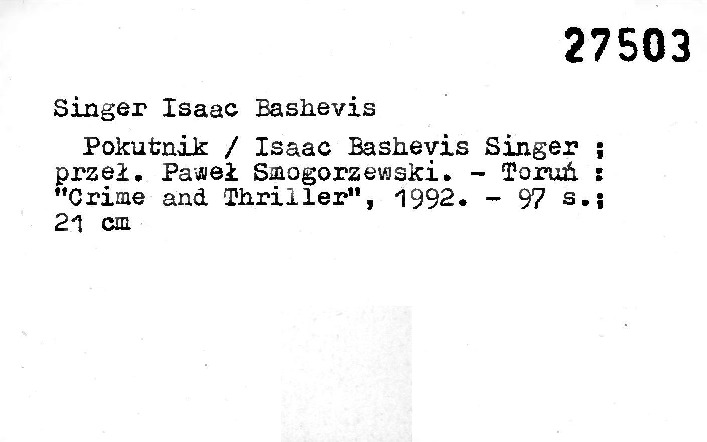 27503

Singer Isaac Bashevis

Pokutnik / Isaac Bashevis Singer ; przeł. Paweł Smogorzewski. - Toruń : "Crime and Thriller", 1992. - 97 s.; 21 cm